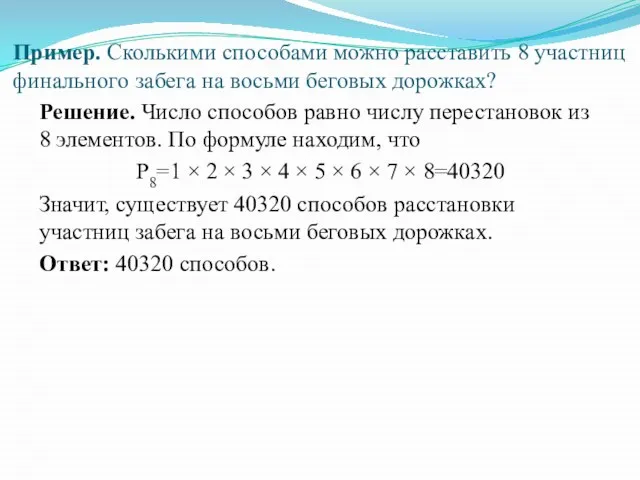 Пример. Сколькими способами можно расставить 8 участниц финального забега на восьми беговых дорожках?

Решение. Число способов равно числу перестановок из 8 элементов. По формуле находим, что

$P_8=1 \times 2 \times 3 \times 4 \times 5 \times 6 \times 7 \times 8=40320$

Значит, существует 40320 способов расстановки участниц забега на восьми беговых дорожках.

Ответ: 40320 способов.